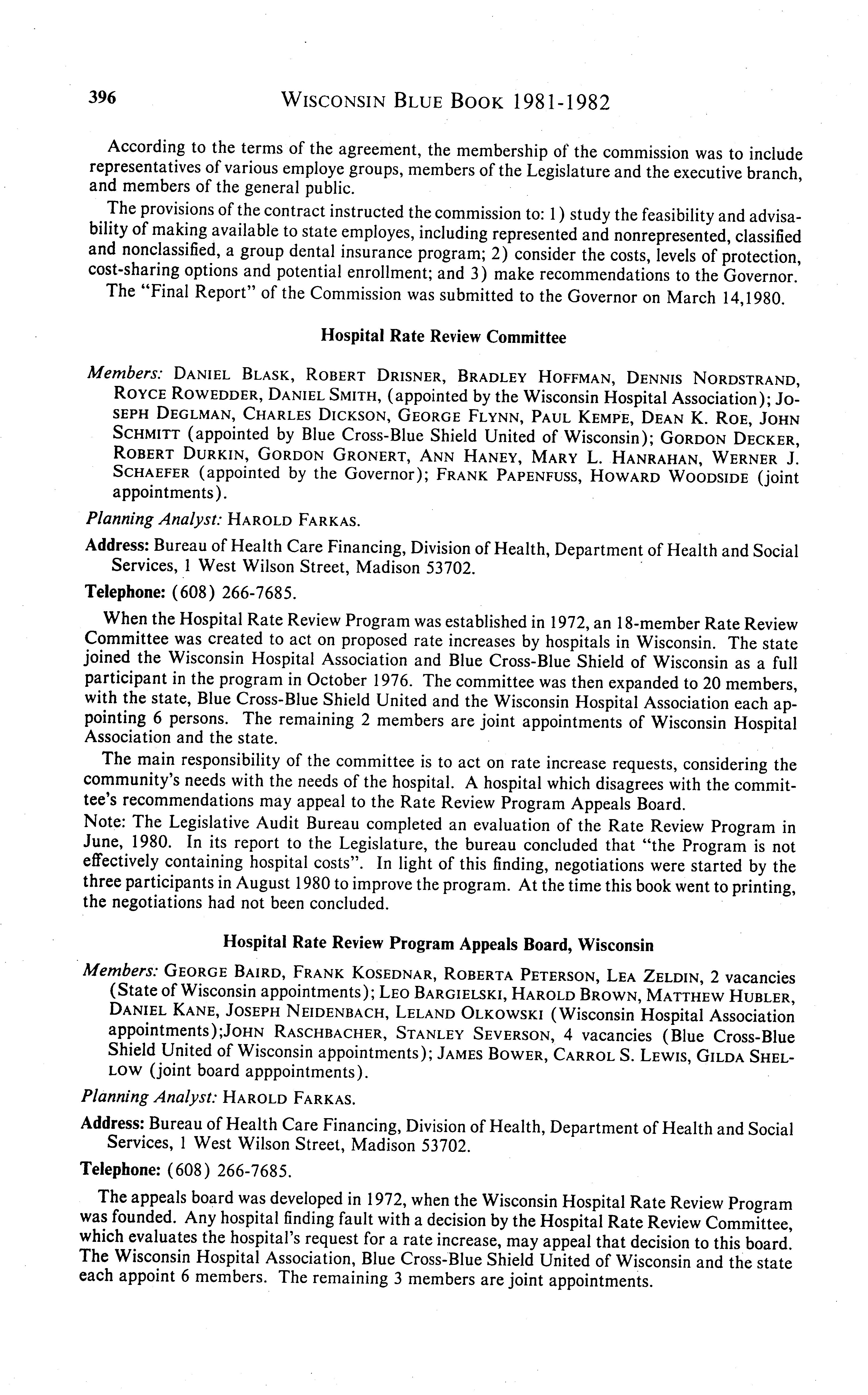 396 WISCONSIN BLUE BOOK 1981-1982

According to the terms of the agreement, the membership of the commission was to include representatives of various employe groups, members of the Legislature and the executive branch, and members of the general public.

The provisions of the contract instructed the commission to: 1) study the feasibility and advisability of making available to state employes, including represented and nonrepresented, classified and nonclassified, a group dental insurance program; 2) consider the costs, levels of protection, cost-sharing options and potential enrollment; and 3) make recommendations to the Governor.

The "Final Report" of the Commission was submitted to the Governor on March 14,1980.

Hospital Rate Review Committee

Members: DANIEL BLASK, ROBERT DRISNER, BRADLEY HOFFMAN, DENNIS NORDSTRAND, ROYCE ROWEDDER, DANIEL SMITH, (appointed by the Wisconsin Hospital Association); JOSEPH DEGLMAN, CHARLES DICKSON, GEORGE FLYNN, PAUL KEMPE, DEAN K. ROE, JOHN SCHMITT (appointed by Blue Cross-Blue Shield United of Wisconsin); GORDON DECKER, ROBERT DURKIN, GORDON GRONERT, ANN HANEY, MARY L. HANRAHAN, WERNER J. SCHAEFER (appointed by the Governor); FRANK PAPENFUSS, HOWARD WOODSIDE (joint appointments).

Planning Analyst: HAROLD FARKAS.

Address: Bureau of Health Care Financing, Division of Health, Department of Health and Social Services, 1 West Wilson Street, Madison 53702.

Telephone: (608) 266-7685.

When the Hospital Rate Review Program was established in 1972, an 18-member Rate Review Committee was created to act on proposed rate increases by hospitals in Wisconsin. The state joined the Wisconsin Hospital Association and Blue Cross-Blue Shield of Wisconsin as a full participant in the program in October 1976. The committee was then expanded to 20 members, with the state, Blue Cross-Blue Shield United and the Wisconsin Hospital Association each appointing 6 persons. The remaining 2 members are joint appointments of Wisconsin Hospital Association and the state.

The main responsibility of the committee is to act on rate increase requests, considering the community's needs with the needs of the hospital. A hospital which disagrees with the committee's recommendations may appeal to the Rate Review Program Appeals Board.
Note: The Legislative Audit Bureau completed an evaluation of the Rate Review Program in June, 1980. In its report to the Legislature, the bureau concluded that "the Program is not effectively containing hospital costs". In light of this finding, negotiations were started by the three participants in August 1980 to improve the program. At the time this book went to printing, the negotiations had not been concluded.

Hospital Rate Review Program Appeals Board, Wisconsin

Members: GEORGE BAIRD, FRANK KOSEDNAR, ROBERTA PETERSON, LEA ZELDIN, 2 vacancies (State of Wisconsin appointments); LEO BARGIELSKI, HAROLD BROWN, MATTHEW HUBLER, DANIEL KANE, JOSEPH NEIDENBACH, LELAND OLKOWSKI (Wisconsin Hospital Association appointments);JOHN RASCHBACHER, STANLEY SEVERSON, 4 vacancies (Blue Cross-Blue Shield United of Wisconsin appointments); JAMES BOWER, CARROL S. LEWIS, GILDA SHELLOW (joint board apppointments).

Planning Analyst: HAROLD FARKAS.

Address: Bureau of Health Care Financing, Division of Health, Department of Health and Social Services, 1 West Wilson Street, Madison 53702.

Telephone: (608) 266-7685.

The appeals board was developed in 1972, when the Wisconsin Hospital Rate Review Program was founded. Any hospital finding fault with a decision by the Hospital Rate Review Committee, which evaluates the hospital's request for a rate increase, may appeal that decision to this board. The Wisconsin Hospital Association, Blue Cross-Blue Shield United of Wisconsin and the state each appoint 6 members. The remaining 3 members are joint appointments.